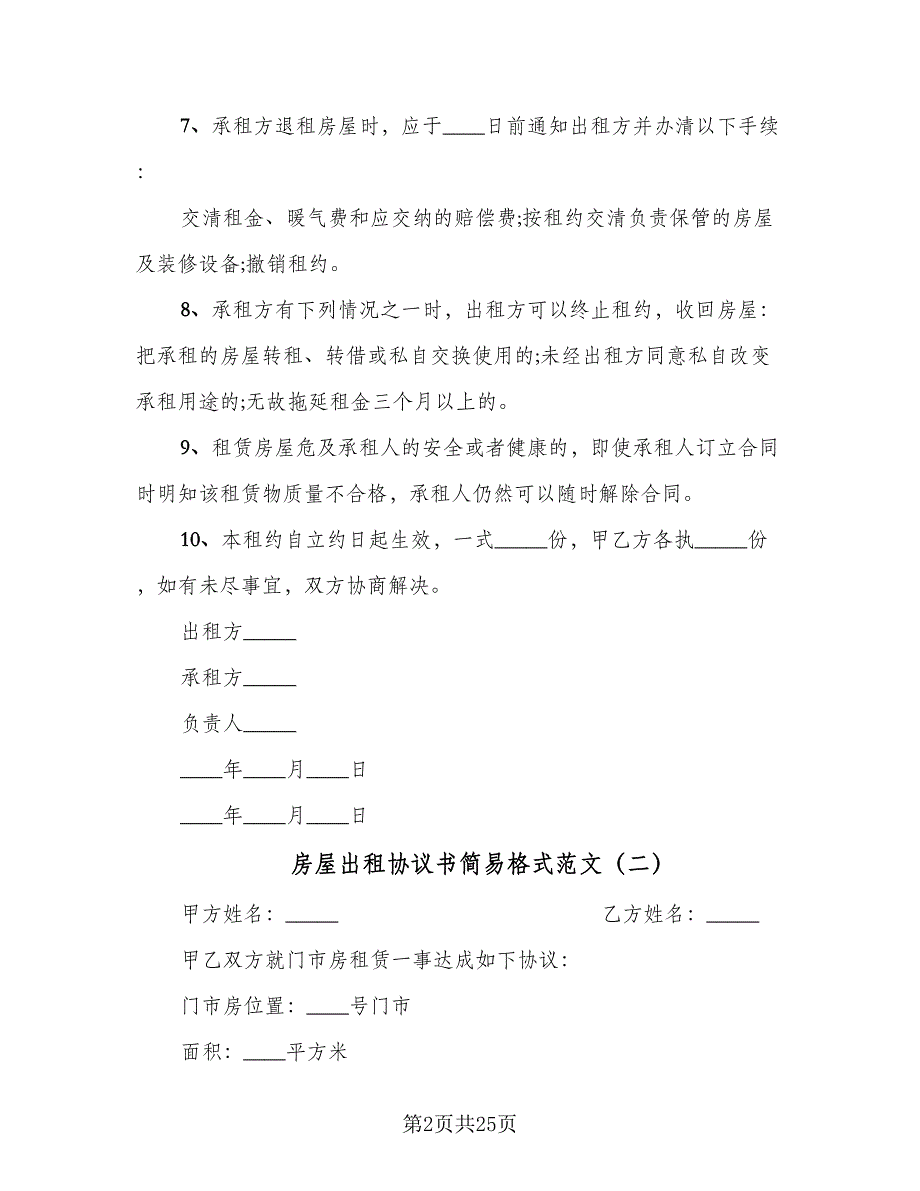 7、承租方退租房屋时，应于____日前通知出租方并办清以下手续：

交清租金、暖气费和应交纳的赔偿费;按租约交清负责保管的房屋及装修设备;撤销租约。

8、承租方有下列情况之一时，出租方可以终止租约，收回房屋：把承租的房屋转租、转借或私自交换使用的;未经出租方同意私自改变承租用途的;无故拖延租金三个月以上的。

9、租赁房屋危及承租人的安全或者健康的，即使承租人订立合同时明知该租赁物质量不合格，承租人仍然可以随时解除合同。

10、本租约自立约日起生效，一式_____份，甲乙方各执_____份，如有未尽事宜，双方协商解决。

出租方_____

承租方_____

负责人_____

____年____月____日

____年____月____日

房屋出租协议书简易格式范文（二）

甲方姓名：_____

乙方姓名：_____

甲乙双方就门市房租赁一事达成如下协议：

门市房位置：____号门市

面积：____平方米

第2页共25页